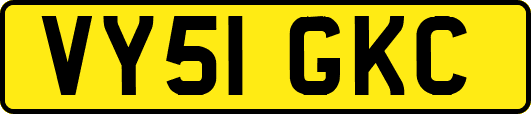 VY51 GKC